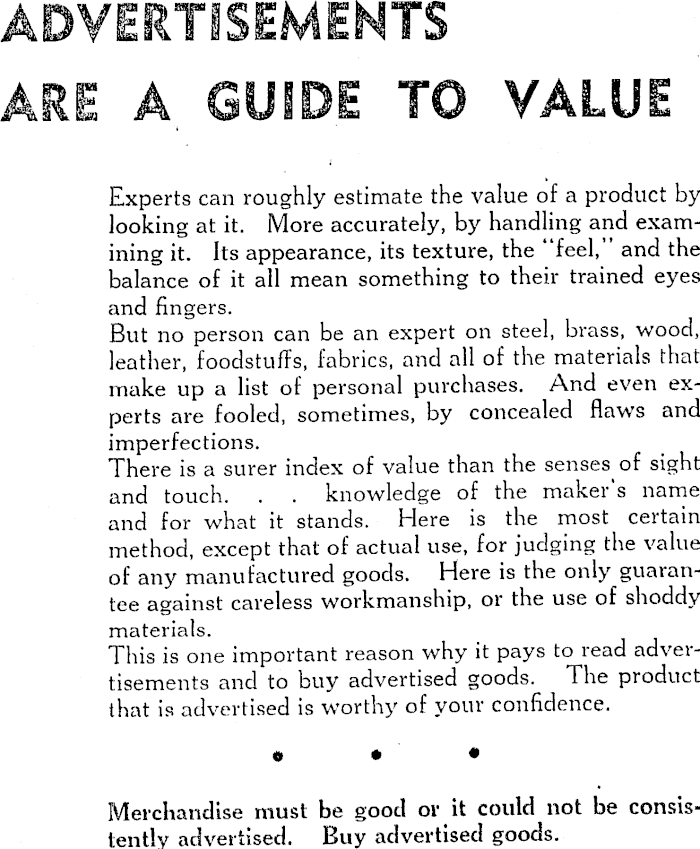 ADVERTISEMENTS
ARE A GUIDE TO VALUE

Experts can roughly estimate the value of a product by looking at it. More accurately, by handling and examining it. Its appearance, its texture, the "feel," and the balance of it all mean something to their trained eyes and fingers.
But no person can be an expert on steel, brass, wood, leather, foodstuffs, fabrics, and all of the materials that make up a list of personal purchases. And even experts are fooled, sometimes, by concealed flaws and imperfections.
There is a surer index of value than the senses of sight and touch. . . knowledge of the maker's name and for what it stands. Here is the most certain method, except that of actual use, for judging the value of any manufactured goods. Here is the only guarantee against careless workmanship, or the use of shoddy materials.
This is one important reason why it pays to read advertisements and to buy advertised goods. The product that is advertised is worthy of your confidence.

• • •

Merchandise must be good or it could not be consistently advertised. Buy advertised goods.